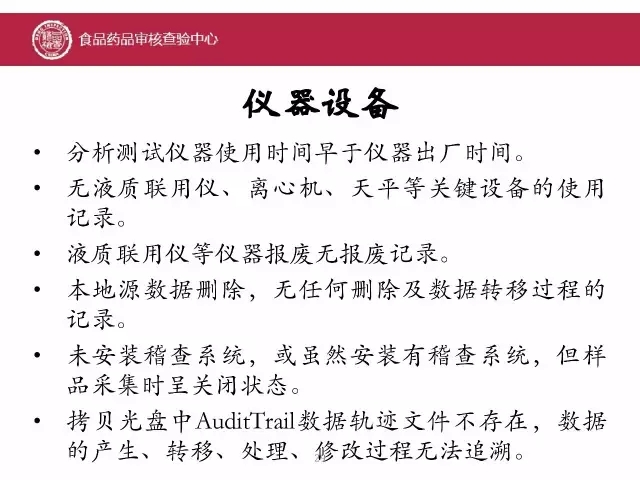 食品药品审核查验中心

仪器设备

• 分析测试仪器使用时间早于仪器出厂时间。
• 无液质联用仪、离心机、天平等关键设备的使用记录。
• 液质联用仪等仪器报废无报废记录。
• 本地源数据删除，无任何删除及数据转移过程的记录。
• 未安装稽查系统，或虽然安装有稽查系统，但样品采集时呈关闭状态。
• 拷贝光盘中AuditTrail数据轨迹文件不存在，数据的产生、转移、处理、修改过程无法追溯。